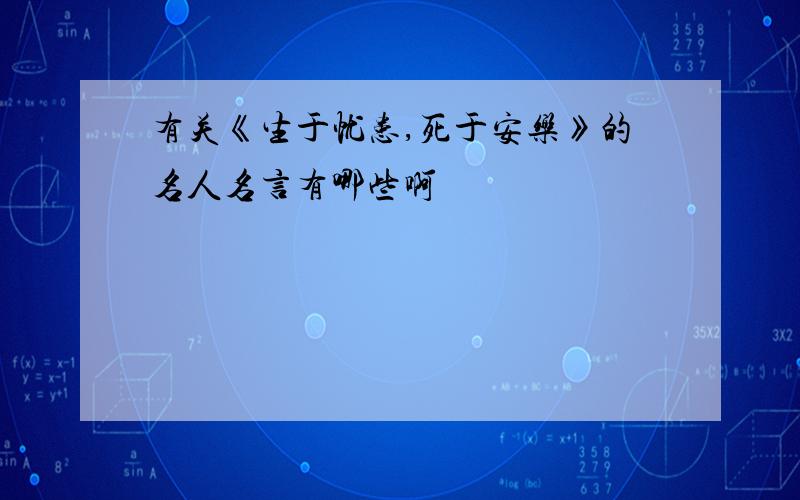 有关《生于忧患,死于安乐》的名人名言有哪些啊